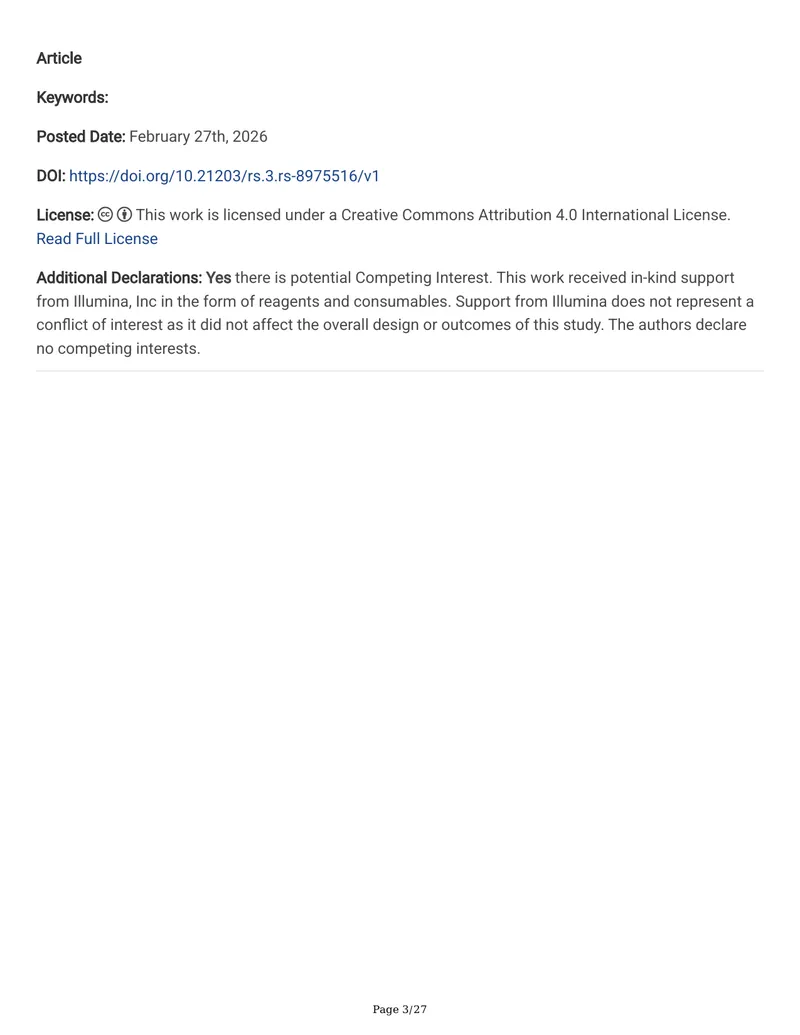 Article

Keywords:

Posted Date: February 27th, 2026

DOI: https://doi.org/10.21203/rs.3.rs-8975516/v1

License: This work is licensed under a Creative Commons Attribution 4.0 International License.
Read Full License

Additional Declarations: Yes there is potential Competing Interest. This work received in-kind support from Illumina, Inc in the form of reagents and consumables. Support from Illumina does not represent a conflict of interest as it did not affect the overall design or outcomes of this study. The authors declare no competing interests.

Page 3/27